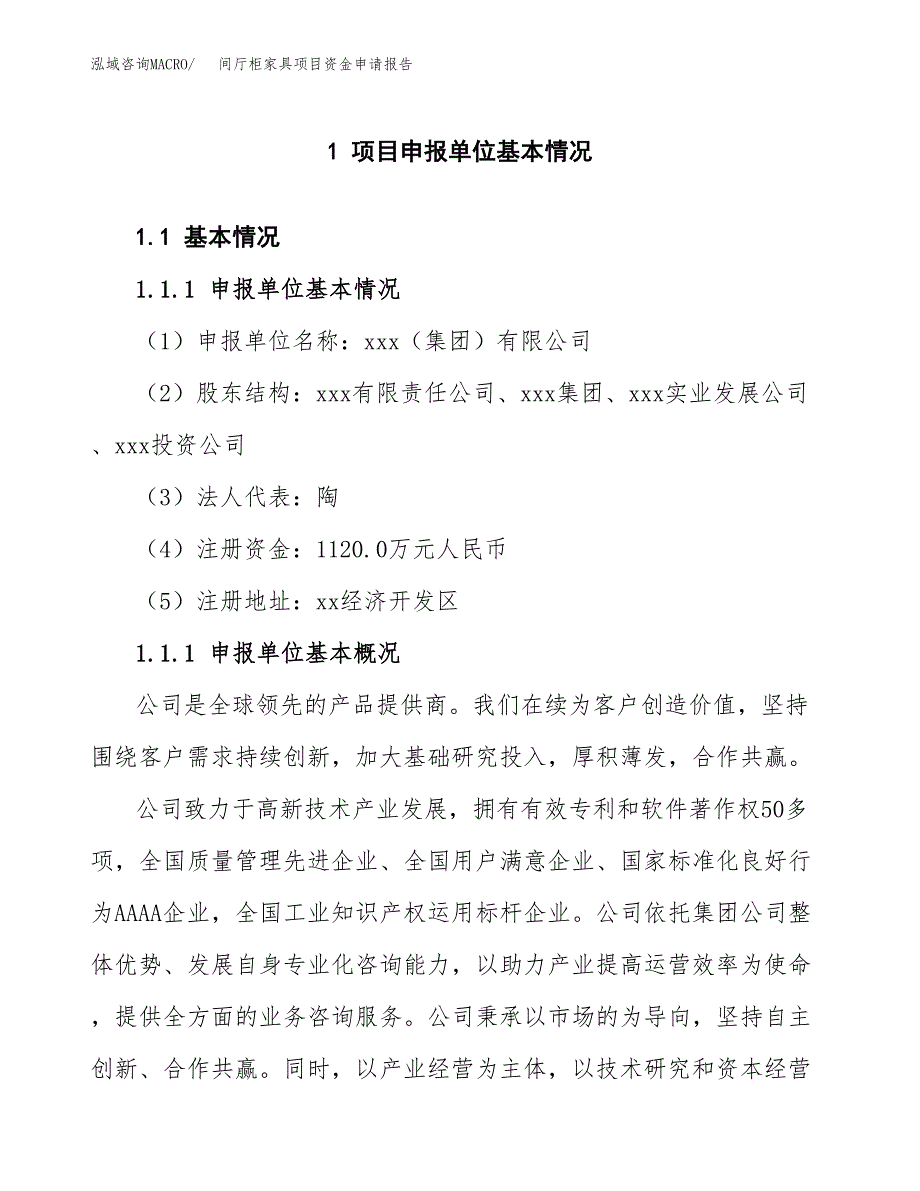 泓域咨询MACRO/　间厅柜家具项目资金申请报告

1 项目申报单位基本情况

1.1 基本情况

1.1.1 申报单位基本情况

（1）申报单位名称：xxx（集团）有限公司

（2）股东结构：xxx有限责任公司、xxx集团、xxx实业发展公司、xxx投资公司

（3）法人代表：陶

（4）注册资金：1120.0万元人民币

（5）注册地址：xx经济开发区

1.1.1 申报单位基本概况

公司是全球领先的产品提供商。我们在续为客户创造价值，坚持围绕客户需求持续创新，加大基础研究投入，厚积薄发，合作共赢。

公司致力于高新技术产业发展，拥有有效专利和软件著作权50多项，全国质量管理先进企业、全国用户满意企业、国家标准化良好行为AAAA企业，全国工业知识产权运用标杆企业。公司依托集团公司整体优势、发展自身专业化咨询能力，以助力产业提高运营效率为使命，提供全方面的业务咨询服务。公司秉承以市场的为导向，坚持自主创新、合作共赢。同时，以产业经营为主体，以技术研究和资本经营